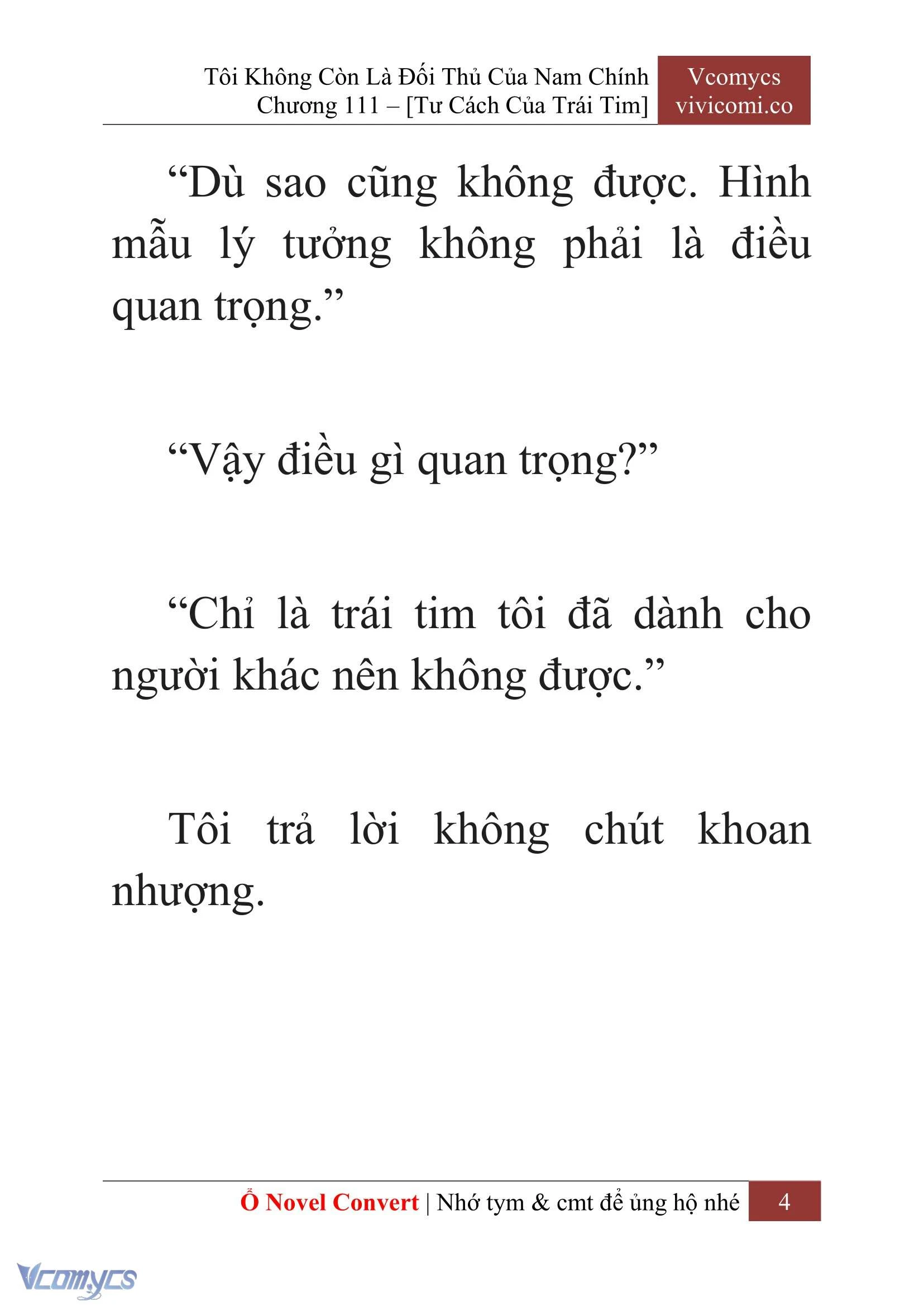 Tôi Không Còn Là Đối Thủ Của Nam Chính
Chương 111 – [Tư Cách Của Trái Tim]

Vcomycs
vivicomi.co

“Dù sao cũng không được. Hình mẫu lý tưởng không phải là điều quan trọng.”

“Vậy điều gì quan trọng?”

“Chỉ là trái tim tôi đã dành cho người khác nên không được.”

Tôi trả lời không chút khoan nhượng.

Ổ Novel Convert | Nhớ tym & cmt để ủng hộ nhé 4

Vcomycs